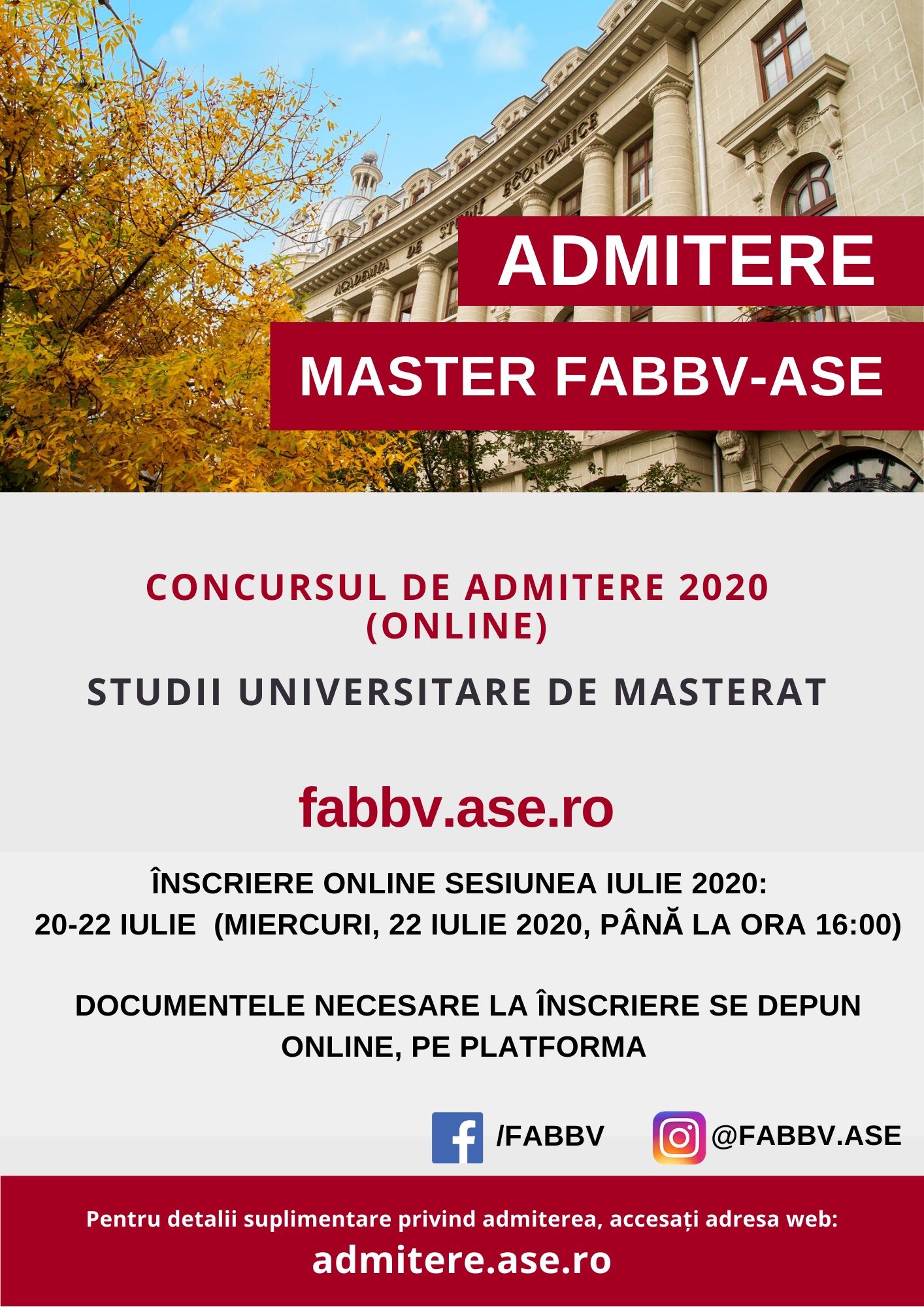 ACADEMIA DE STUDII ECONOMICE

ADMITERE

MASTER FABBV-ASE

CONCURSUL DE ADMITERE 2020
(ONLINE)

STUDII UNIVERSITARE DE MASTERAT

fabbv.ase.ro

ÎNSCRIERE ONLINE SESIUNEA IULIE 2020:
20-22 IULIE (MIERCURI, 22 IULIE 2020, PÂNĂ LA ORA 16:00)

DOCUMENTELE NECESARE LA ÎNSCRIERE SE DEPUN ONLINE, PE PLATFORMA

/FABBV

@FABBV.ASE

Pentru detalii suplimentare privind admiterea, accesați adresa web:

admitere.ase.ro